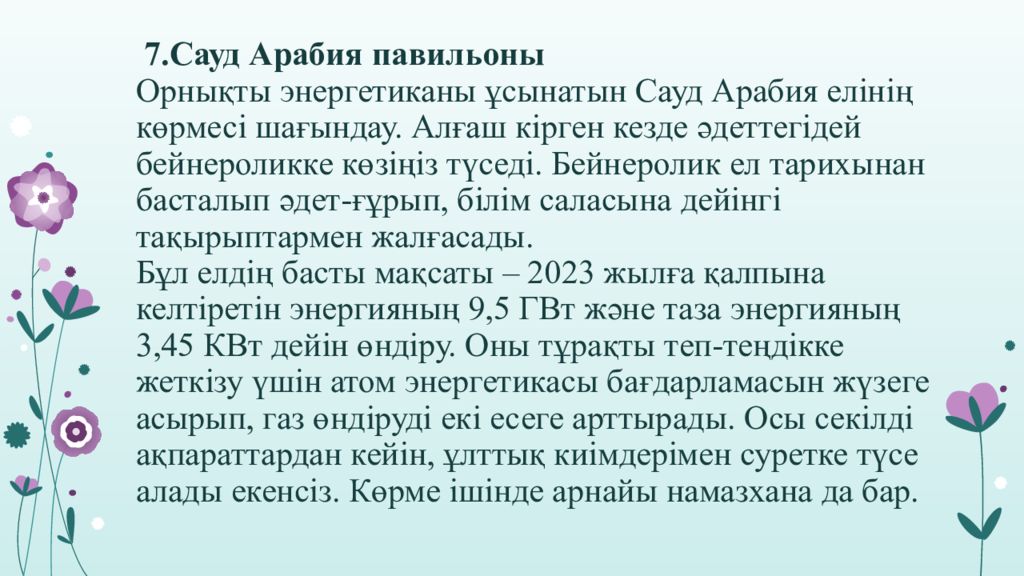 7.Сауд Арабия павильоны
Орнықты энергетиканы ұсынатын Сауд Арабия елінің көрмесі шағындау. Алғаш кірген кезде әдеттегідей бейнероликке көзіңіз түседі. Бейнеролик ел тарихынан басталып әдет-ғұрып, білім саласына дейінгі тақырыптармен жалғасады.
Бұл елдің басты мақсаты – 2023 жылға қалпына келтіретін энергияның 9,5 ГВт және таза энергияның 3,45 КВт дейін өндіру. Оны тұрақты теп-теңдікке жеткізу үшін атом энергетикасы бағдарламасын жүзеге асырып, газ өндіруді екі есеге арттырады. Осы секілді ақпараттардан кейін, ұлттық киімдерімен суретке түсе алады екенсіз. Көрме ішінде арнайы намазхана да бар.